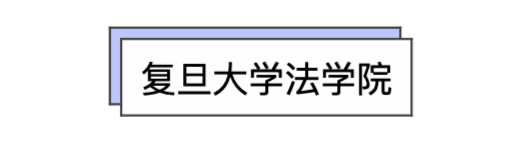 复旦大学法学院